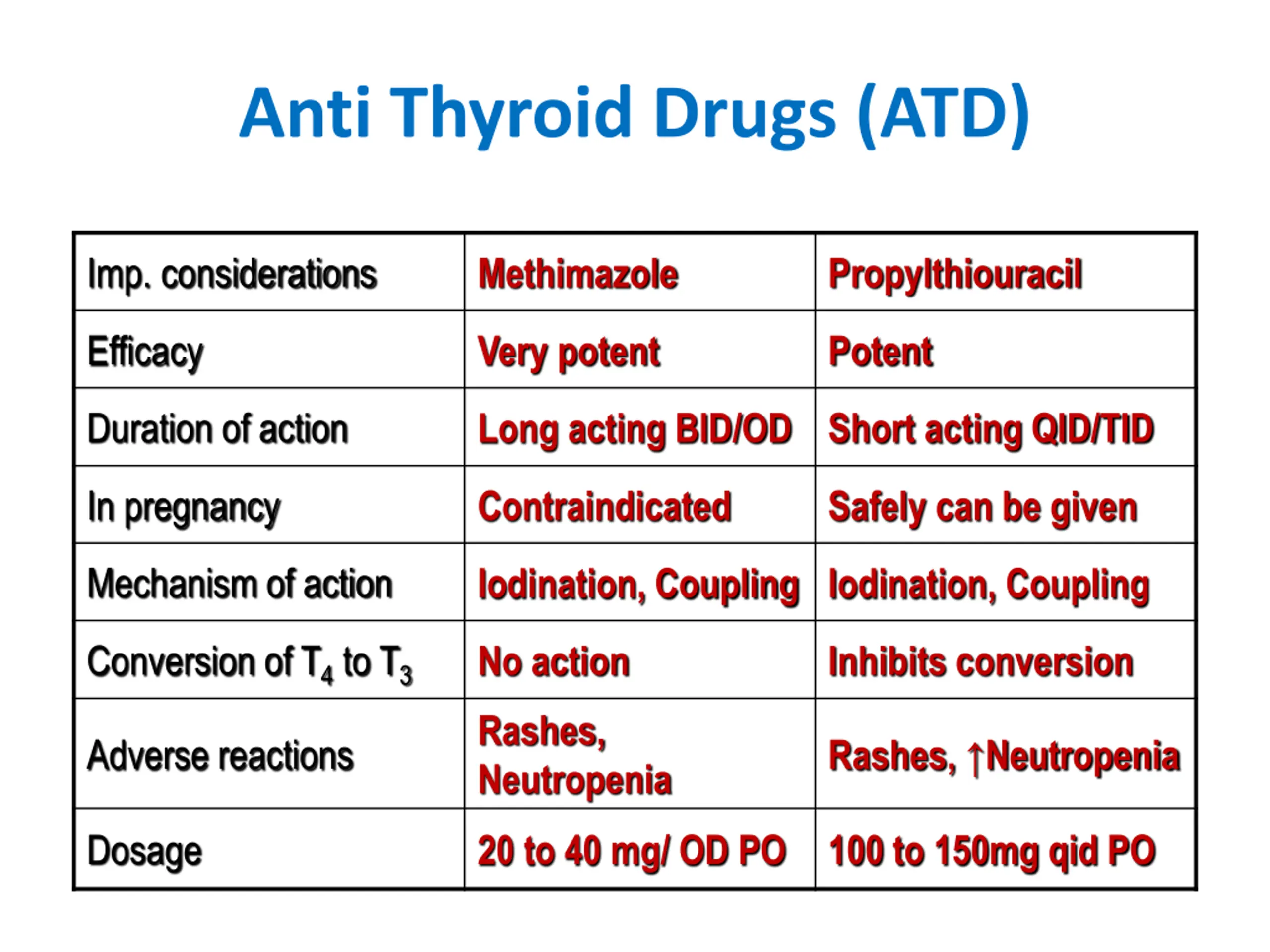 Anti Thyroid Drugs (ATD)

| Imp. considerations | Methimazole | Propylthiouracil |
|---|---|---|
| Efficacy | Very potent | Potent |
| Duration of action | Long acting BID/OD | Short acting QID/TID |
| In pregnancy | Contraindicated | Safely can be given |
| Mechanism of action | Iodination, Coupling | Iodination, Coupling |
| Conversion of $T_4$ to $T_3$ | No action | Inhibits conversion |
| Adverse reactions | Rashes, Neutropenia | Rashes, ↑Neutropenia |
| Dosage | 20 to 40 mg/ OD PO | 100 to 150mg qid PO |